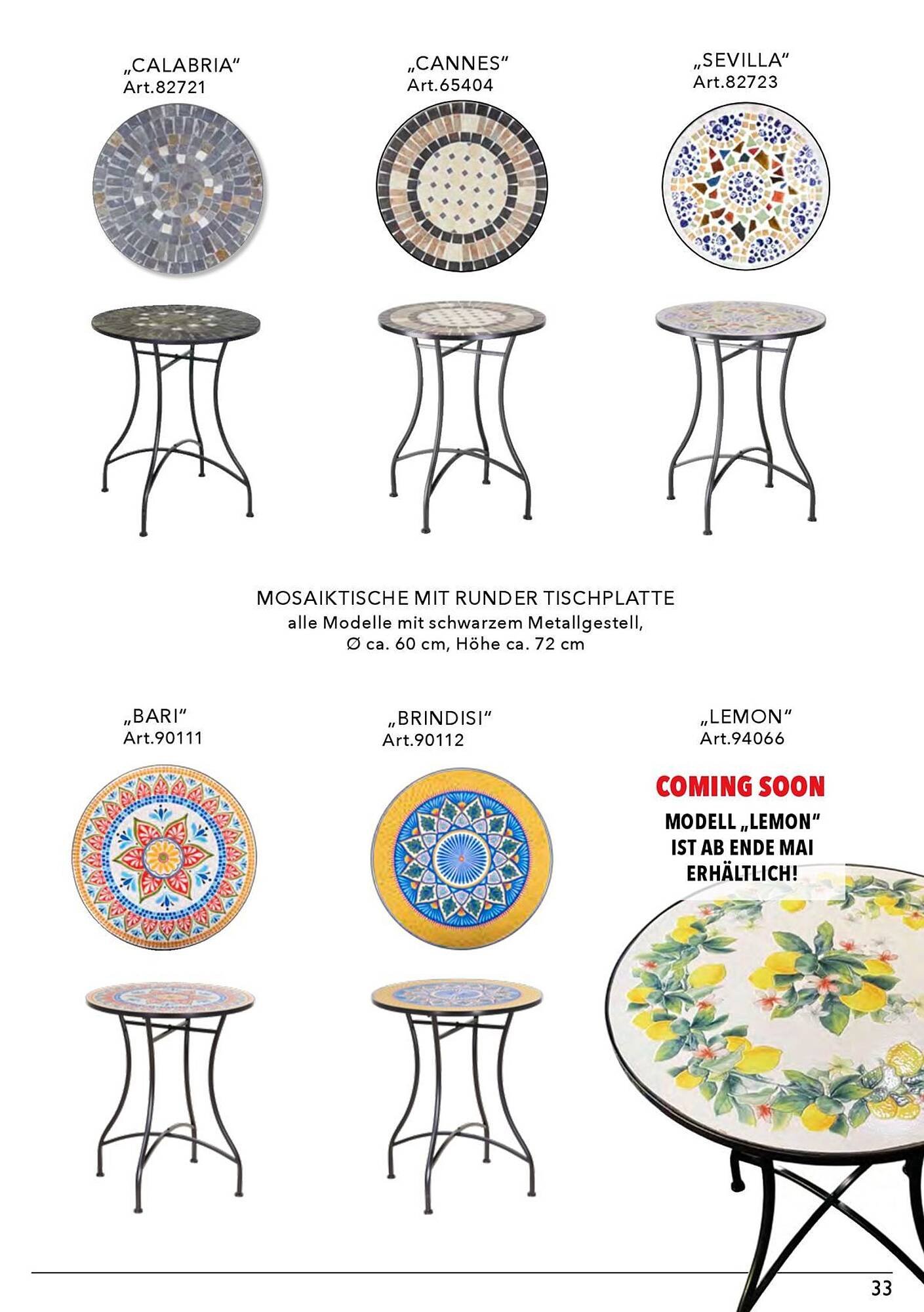 „CALABRIA“
Art.82721

„CANNES“
Art.65404

„SEVILLA“
Art.82723

MOSAIKTISCHE MIT RUNDER TISCHPLATTE
alle Modelle mit schwarzem Metallgestell,
Ø ca. 60 cm, Höhe ca. 72 cm

„BARI“
Art.90111

„BRINDISI“
Art.90112

„LEMON“
Art.94066

COMING SOON
MODELL „LEMON“ IST AB ENDE MAI ERHÄLTLICH!

33